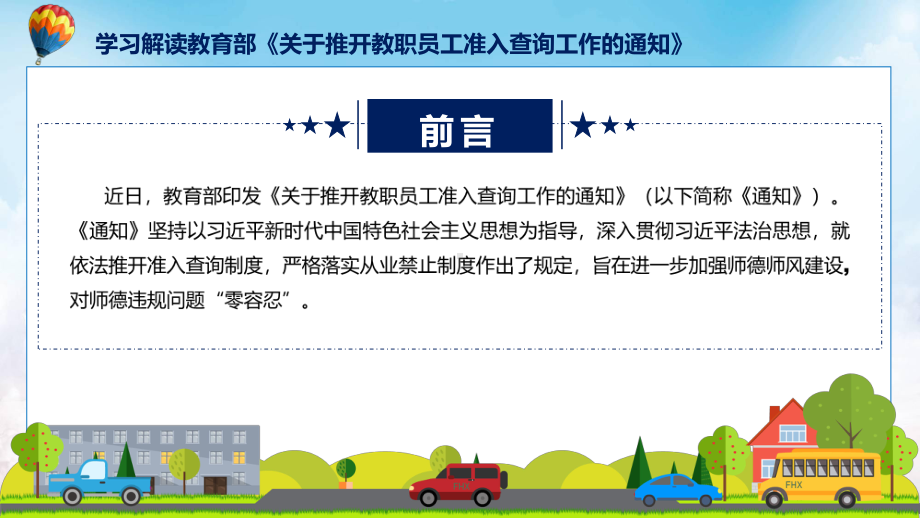 学习解读教育部《关于推开教职员工准入查询工作的通知》

前言

近日，教育部印发《关于推开教职员工准入查询工作的通知》（以下简称《通知》）。《通知》坚持以习近平新时代中国特色社会主义思想为指导，深入贯彻习近平法治思想，就依法推开准入查询制度，严格落实从业禁止制度作出了规定，旨在进一步加强师德师风建设，对师德违规问题“零容忍”。

FHX

FHX